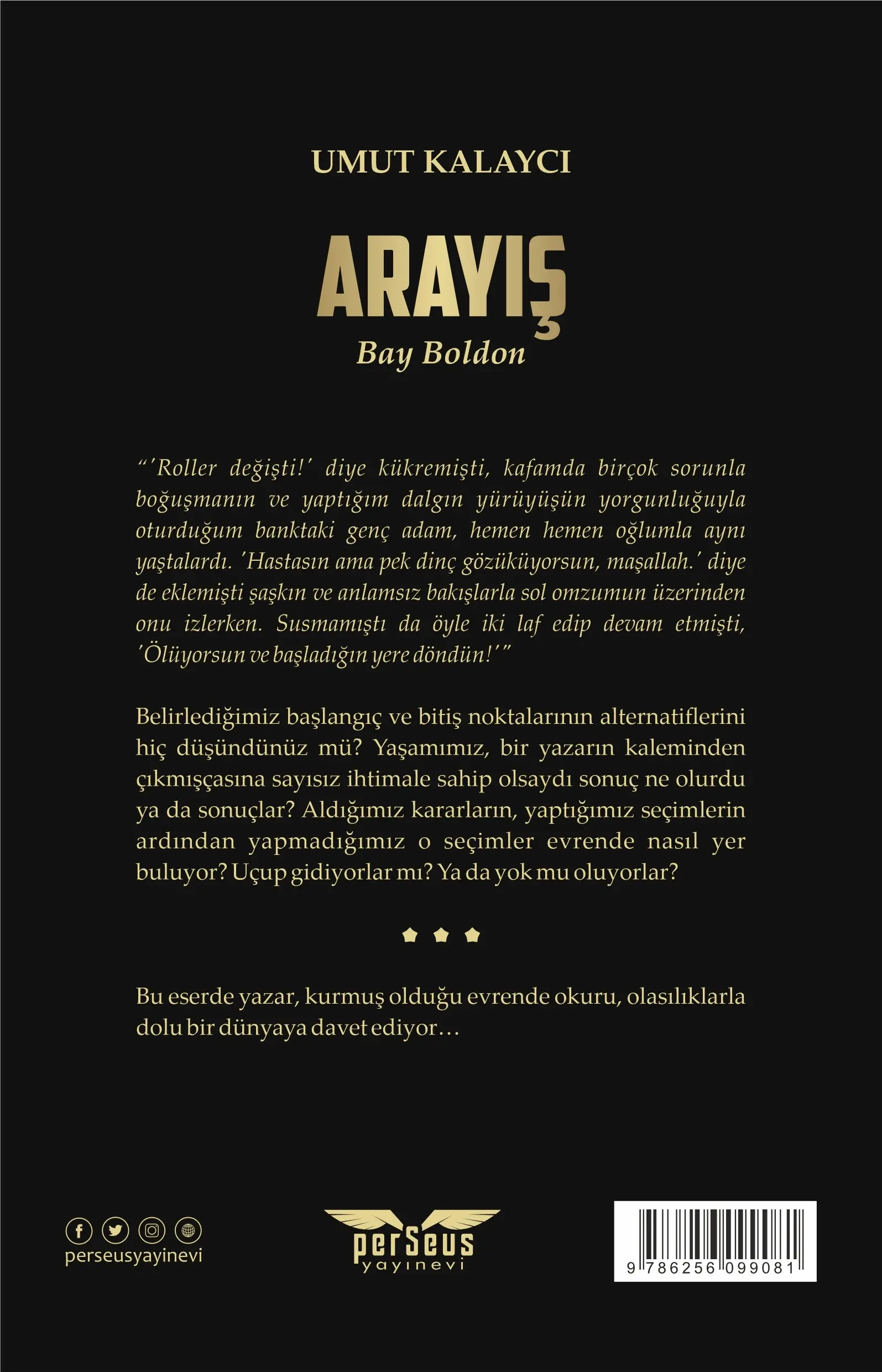 UMUT KALAYCI

ARAYIŞ

Bay Boldon

"'Roller değişti!' diye kükremişti, kafamda birçok sorunla boğuşmanın ve yaptığım dalgın yürüyüşün yorgunluğuyla oturduğum banktaki genç adam, hemen hemen oğlumla aynı yaştalardı. 'Hastasın ama pek dinç gözüküyorsun, maşallah.' diye de eklemişti şaşkın ve anlamsız bakışlarla sol omzumun üzerinden onu izlerken. Susmamıştı da öyle iki laf edip devam etmişti, 'Ölüyorsun ve başladığın yere döndün!'"

Belirlediğimiz başlangıç ve bitiş noktalarının alternatiflerini hiç düşündünüz mü? Yaşamımız, bir yazarın kaleminden çıkmışçasına sayısız ihtimale sahip olsaydı sonuç ne olurdu ya da sonuçlar? Aldığımız kararların, yaptığımız seçimlerin ardından yapmadığımız o seçimler evrende nasıl yer buluyor? Uçup gidiyorlar mı? Ya da yok mu oluyorlar?

Bu eserde yazar, kurmuş olduğu evrende okuru, olasılıklarla dolu bir dünyaya davet ediyor...

perseusyayinevi

perseus yayınevi

9 786256 099081